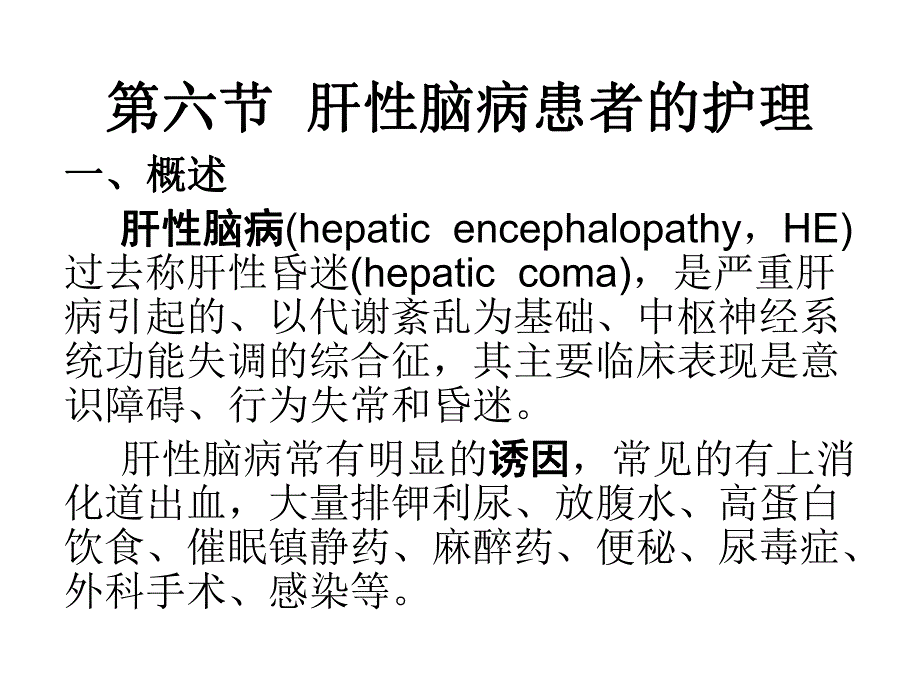 第六节 肝性脑病患者的护理

一、概述

肝性脑病(hepatic encephalopathy，HE)过去称肝性昏迷(hepatic coma)，是严重肝病引起的、以代谢紊乱为基础、中枢神经系统功能失调的综合征，其主要临床表现是意识障碍、行为失常和昏迷。

肝性脑病常有明显的诱因，常见的有上消化道出血，大量排钾利尿、放腹水、高蛋白饮食、催眠镇静药、麻醉药、便秘、尿毒症、外科手术、感染等。